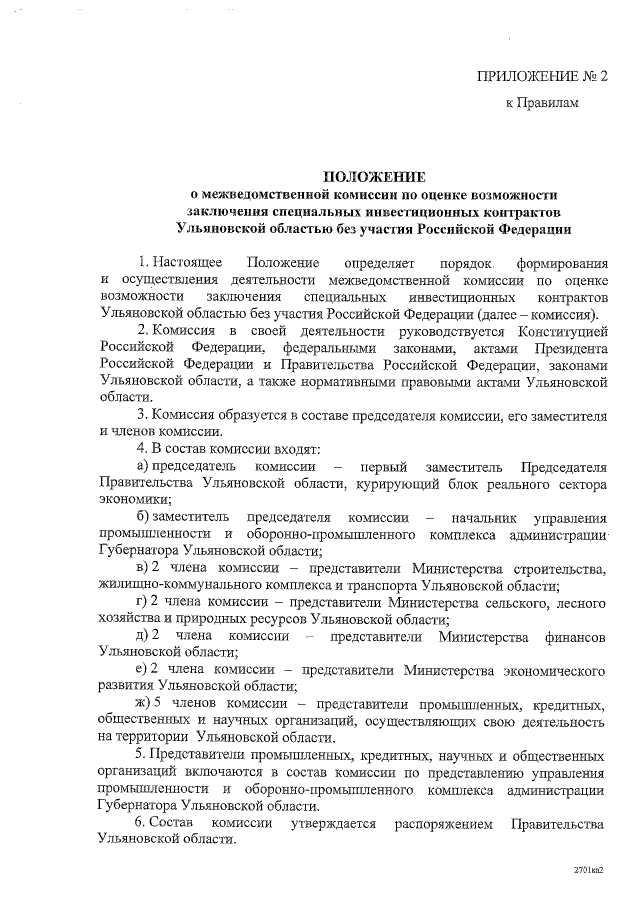 ПРИЛОЖЕНИЕ № 2

к Правилам

ПОЛОЖЕНИЕ
о межведомственной комиссии по оценке возможности заключения специальных инвестиционных контрактов Ульяновской областью без участия Российской Федерации

1. Настоящее Положение определяет порядок формирования и осуществления деятельности межведомственной комиссии по оценке возможности заключения специальных инвестиционных контрактов Ульяновской областью без участия Российской Федерации (далее – комиссия).

2. Комиссия в своей деятельности руководствуется Конституцией Российской Федерации, федеральными законами, актами Президента Российской Федерации и Правительства Российской Федерации, законами Ульяновской области, а также нормативными правовыми актами Ульяновской области.

3. Комиссия образуется в составе председателя комиссии, его заместителя и членов комиссии.

4. В состав комиссии входят:

а) председатель комиссии – первый заместитель Председателя Правительства Ульяновской области, курирующий блок реального сектора экономики;

б) заместитель председателя комиссии – начальник управления промышленности и оборонно-промышленного комплекса администрации Губернатора Ульяновской области;

в) 2 члена комиссии – представители Министерства строительства, жилищно-коммунального комплекса и транспорта Ульяновской области;

г) 2 члена комиссии – представители Министерства сельского, лесного хозяйства и природных ресурсов Ульяновской области;

д) 2 члена комиссии – представители Министерства финансов Ульяновской области;

е) 2 члена комиссии – представители Министерства экономического развития Ульяновской области;

ж) 5 членов комиссии – представители промышленных, кредитных, общественных и научных организаций, осуществляющих свою деятельность на территории Ульяновской области.

5. Представители промышленных, кредитных, научных и общественных организаций включаются в состав комиссии по представлению управления промышленности и оборонно-промышленного комплекса администрации Губернатора Ульяновской области.

6. Состав комиссии утверждается распоряжением Правительства Ульяновской области.

2701ка2